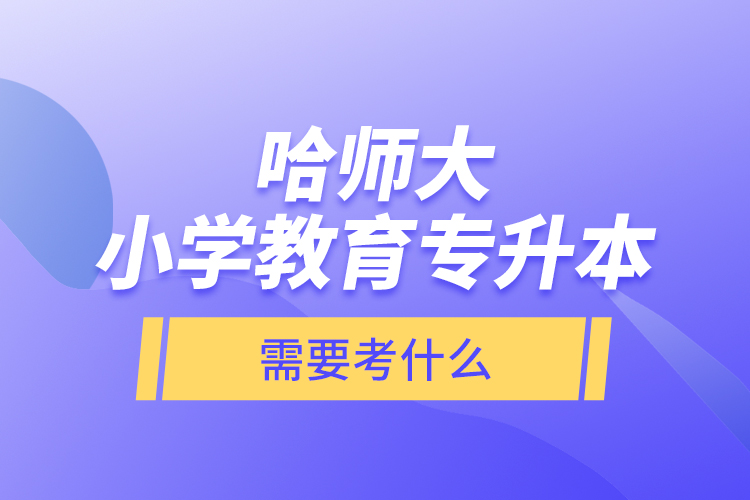 哈师大
小学教育专升本

需要考什么